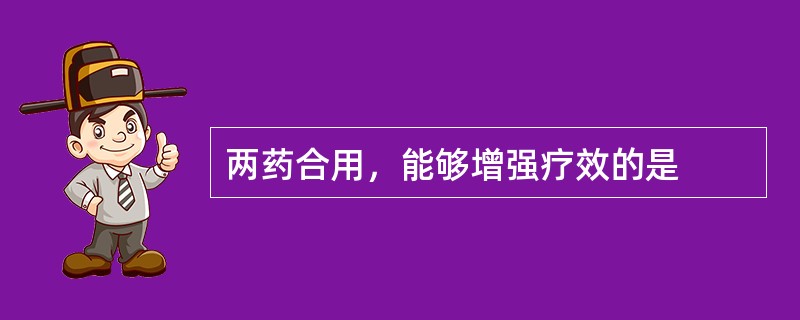 两药合用，能够增强疗效的是